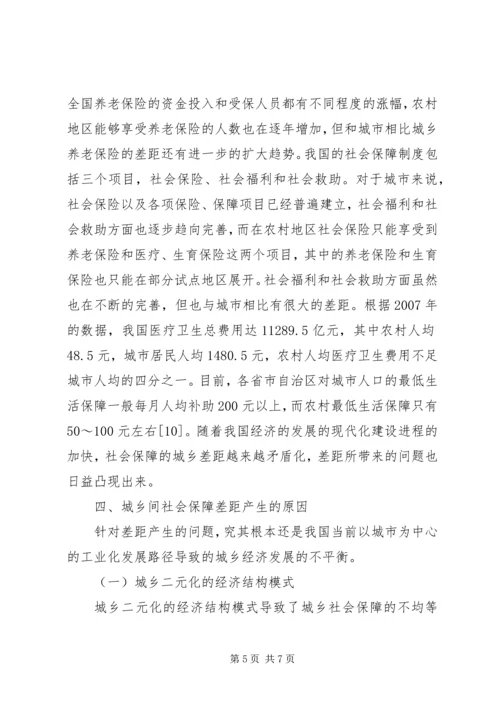 全国养老保险的资金投入和受保人员都有不同程度的涨幅，农村地区能够享受养老保险的人数也在逐年增加，但和城市相比城乡养老保险的差距还有进一步的扩大趋势。我国的社会保障制度包括三个项目，社会保险、社会福利和社会救助。对于城市来说，社会保险以及各项保险、保障项目已经普遍建立，社会福利和社会救助方面也逐步趋向完善，而在农村地区社会保险只能享受到养老保险和医疗、生育保险这两个项目，其中的养老保险和生育保险也只能在部分试点地区展开。社会福利和社会救助方面虽然也在不断的完善，但也与城市相比有很大的差距。根据2007年的数据，我国医疗卫生总费用达11289.5亿元，其中农村人均48.5元，城市居民人均1480.5元，农村人均医疗卫生费用不足城市人均的四分之一。目前，各省市自治区对城市人口的最低生活保障一般每月人均补助200元以上，而农村最低生活保障只有50～100元左右[10]。随着我国经济的发展的现代化建设进程的加快，社会保障的城乡差距越来越矛盾化，差距所带来的问题也日益凸现出来。

四、城乡间社会保障差距产生的原因

针对差距产生的问题，究其根本还是我国当前以城市为中心的工业化发展路径导致的城乡经济发展的不平衡。

（一）城乡二元化的经济结构模式

城乡二元化的经济结构模式导致了城乡社会保障的不均等

第5页 共7页